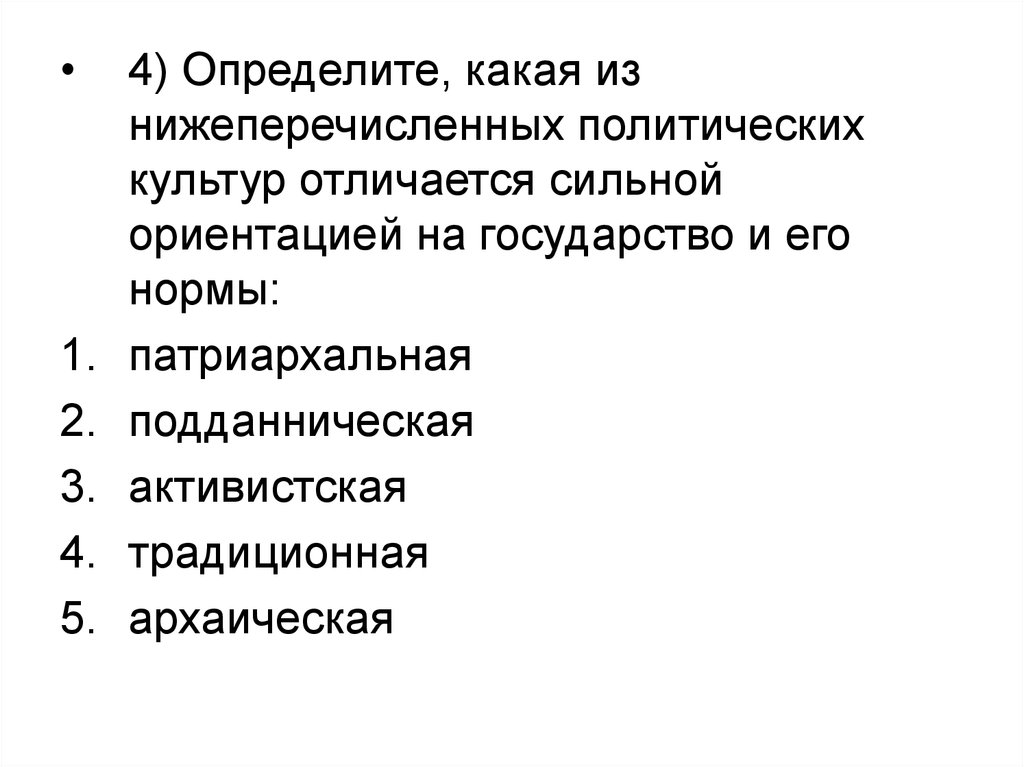 • 4) Определите, какая из нижеперечисленных политических культур отличается сильной ориентацией на государство и его нормы:

1. патриархальная
2. подданническая
3. активистская
4. традиционная
5. архаическая